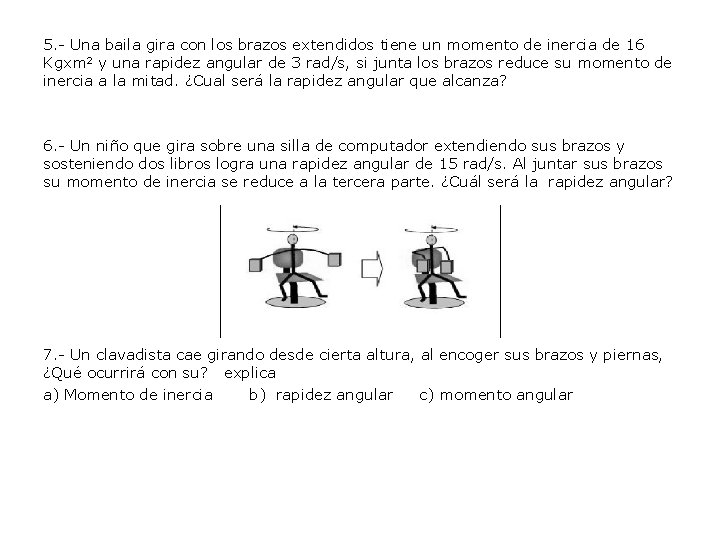 5.- Una baila gira con los brazos extendidos tiene un momento de inercia de 16 Kgxm² y una rapidez angular de 3 rad/s, si junta los brazos reduce su momento de inercia a la mitad. ¿Cual será la rapidez angular que alcanza?

6.- Un niño que gira sobre una silla de computador extendiendo sus brazos y sosteniendo dos libros logra una rapidez angular de 15 rad/s. Al juntar sus brazos su momento de inercia se reduce a la tercera parte. ¿Cuál será la rapidez angular?

7.- Un clavadista cae girando desde cierta altura, al encoger sus brazos y piernas, ¿Qué ocurrirá con su? explica

a) Momento de inercia b) rapidez angular c) momento angular